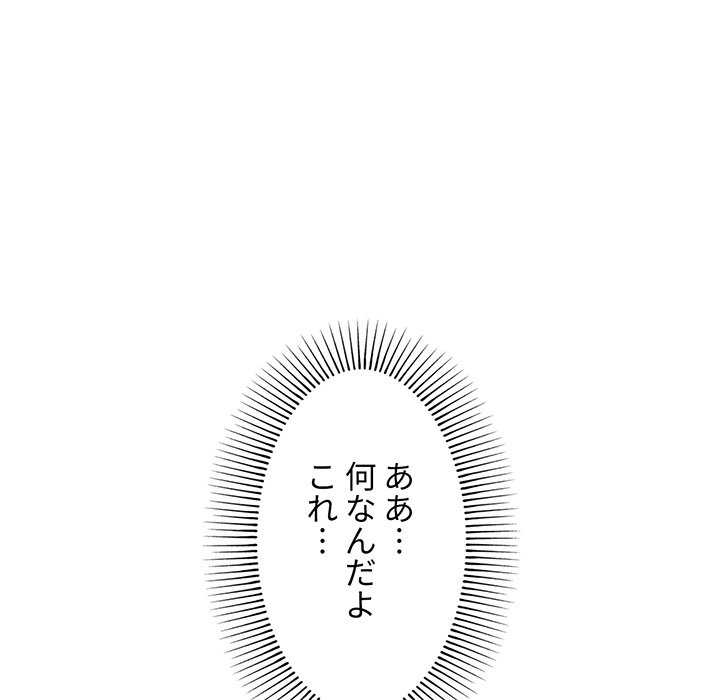 ああ…
何なんだよ
これ…